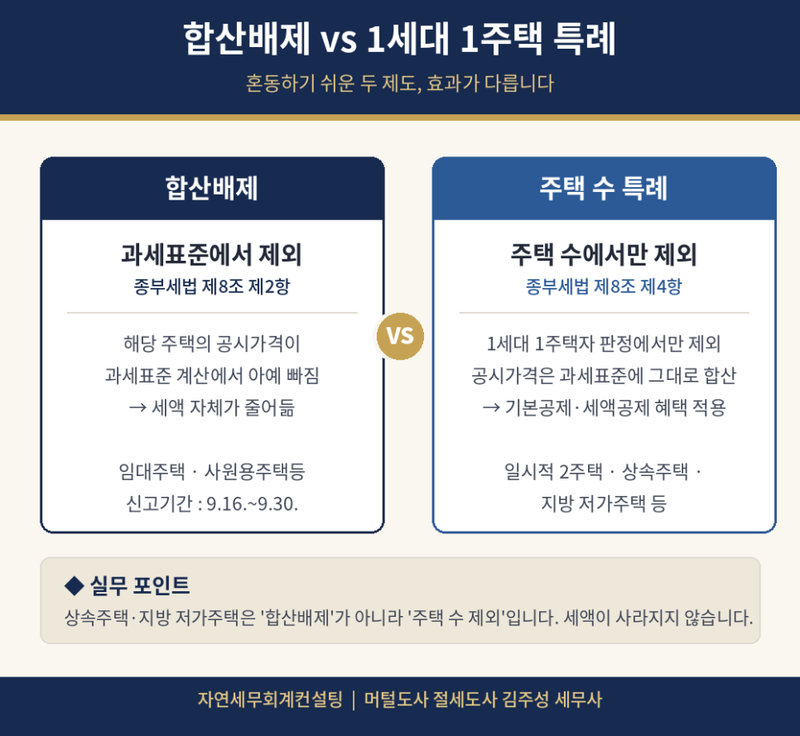 합산배제 vs 1세대 1주택 특례

혼동하기 쉬운 두 제도, 효과가 다릅니다

합산배제

과세표준에서 제외

종부세법 제8조 제2항

해당 주택의 공시가격이
과세표준 계산에서 아예 빠짐
→ 세액 자체가 줄어듦

임대주택 · 사원용주택등
신고기간 : 9.16.~9.30.

VS

주택 수 특례

주택 수에서만 제외

종부세법 제8조 제4항

1세대 1주택자 판정에서만 제외
공시가격은 과세표준에 그대로 합산
→ 기본공제·세액공제 혜택 적용

일시적 2주택 · 상속주택 ·
지방 저가주택 등

◆ 실무 포인트

상속주택·지방 저가주택은 '합산배제'가 아니라 '주택 수 제외'입니다. 세액이 사라지지 않습니다.

자연세무회계컨설팅 | 머털도사 절세도사 김주성 세무사